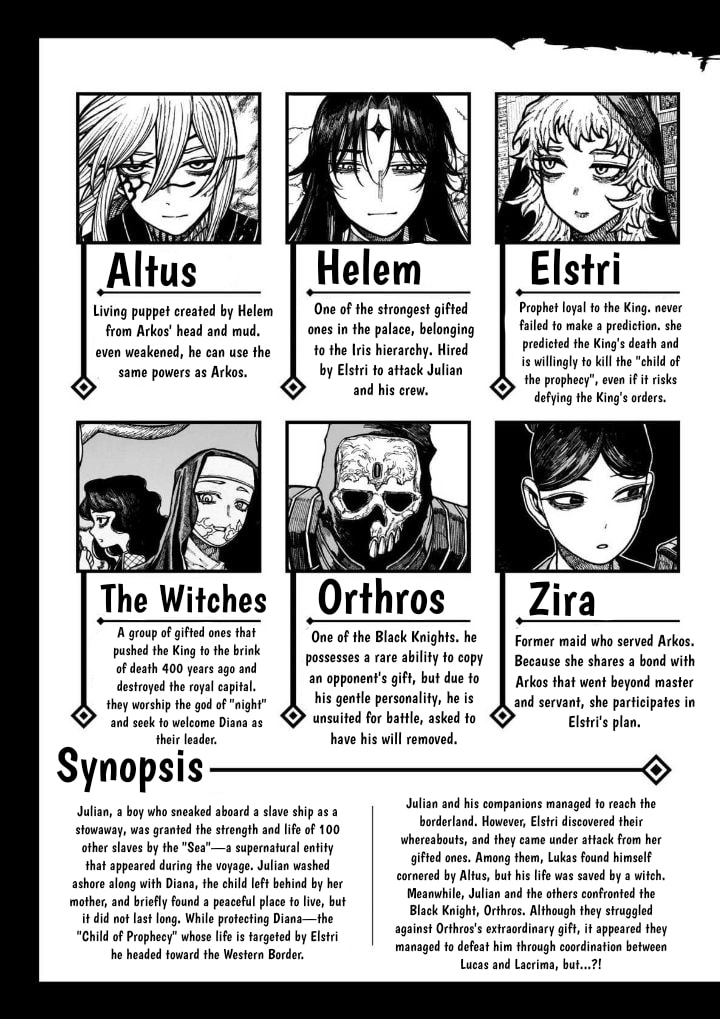 Altus

Living puppet created by Helem from Arkos' head and mud. even weakened, he can use the same powers as Arkos.

Helem

One of the strongest gifted ones in the palace, belonging to the Iris hierarchy. Hired by Elstri to attack Julian and his crew.

Elstri

Prophet loyal to the King. never failed to make a prediction. she predicted the King's death and is willingly to kill the "child of the prophecy", even if it risks defying the King's orders.

The Witches

A group of gifted ones that pushed the King to the brink of death 400 years ago and destroyed the royal capital. they worship the god of "night" and seek to welcome Diana as their leader.

Orthros

One of the Black Knights. he possesses a rare ability to copy an opponent's gift, but due to his gentle personality, he is unsuited for battle, asked to have his will removed.

Zira

Former maid who served Arkos. Because she shares a bond with Arkos that went beyond master and servant, she participates in Elstri's plan.

Synopsis

Julian, a boy who sneaked aboard a slave ship as a stowaway, was granted the strength and life of 100 other slaves by the "Sea"—a supernatural entity that appeared during the voyage. Julian washed ashore along with Diana, the child left behind by her mother, and briefly found a peaceful place to live, but it did not last long. While protecting Diana—the "Child of Prophecy" whose life is targeted by Elstri he headed toward the Western Border.

Julian and his companions managed to reach the borderland. However, Elstri discovered their whereabouts, and they came under attack from her gifted ones. Among them, Lukas found himself cornered by Altus, but his life was saved by a witch. Meanwhile, Julian and the others confronted the Black Knight, Orthros. Although they struggled against Orthros's extraordinary gift, it appeared they managed to defeat him through coordination between Lucas and Lacrima, but...?!